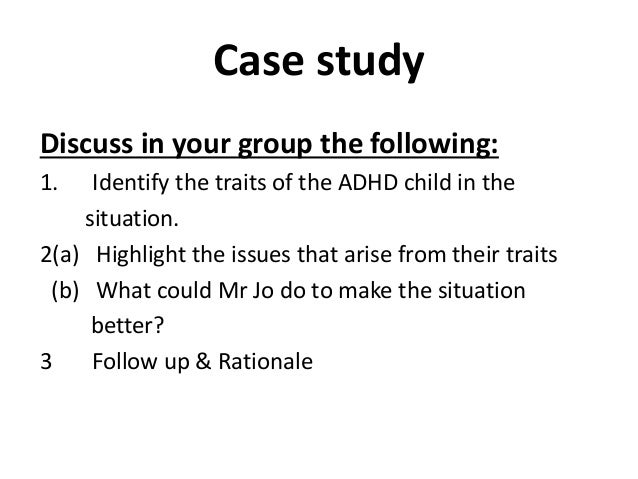 Case study

Discuss in your group the following:

1. Identify the traits of the ADHD child in the situation.

2(a) Highlight the issues that arise from their traits

(b) What could Mr Jo do to make the situation better?

3 Follow up & Rationale